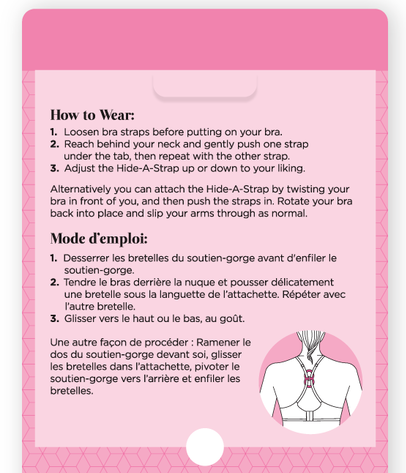 How to Wear:

1. Loosen bra straps before putting on your bra.
2. Reach behind your neck and gently push one strap under the tab, then repeat with the other strap.
3. Adjust the Hide-A-Strap up or down to your liking.

Alternatively you can attach the Hide-A-Strap by twisting your bra in front of you, and then push the straps in. Rotate your bra back into place and slip your arms through as normal.

Mode d'emploi:

1. Desserrer les bretelles du soutien-gorge avant d'enfiler le soutien-gorge.
2. Tendre le bras derrière la nuque et pousser délicatement une bretelle sous la languette de l'attachette. Répéter avec l'autre bretelle.
3. Glisser vers le haut ou le bas, au goût.

Une autre façon de procéder : Ramener le dos du soutien-gorge devant soi, glisser les bretelles dans l'attachette, pivoter le soutien-gorge vers l'arrière et enfiler les bretelles.